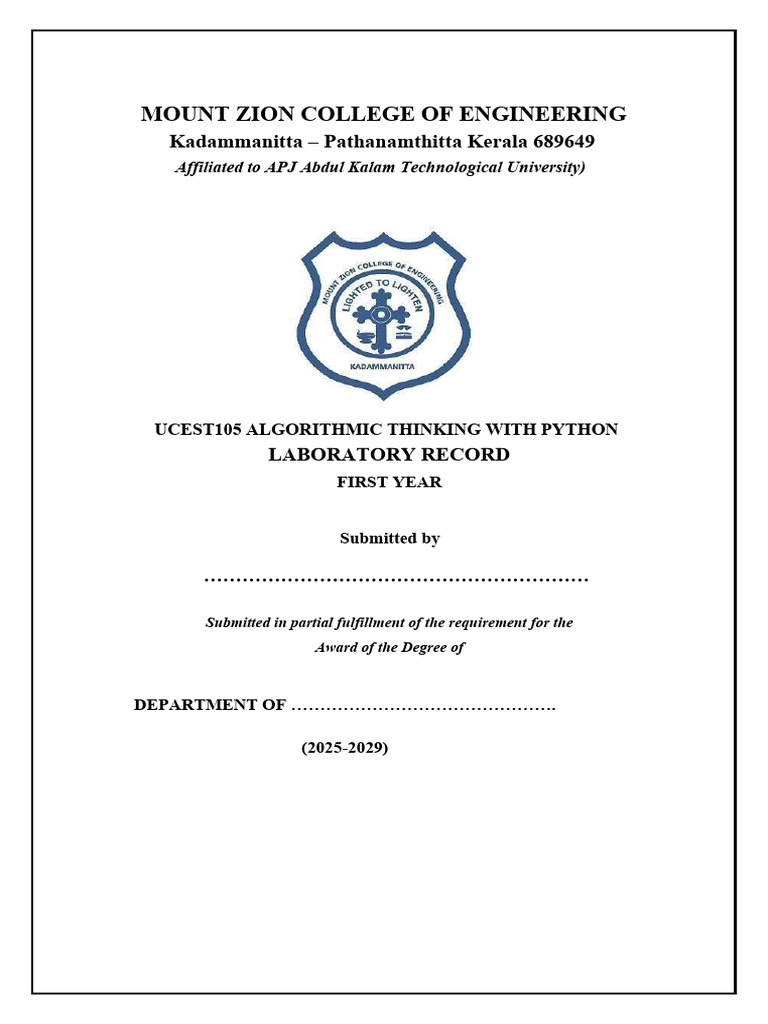 MOUNT ZION COLLEGE OF ENGINEERING

Kadammanitta – Pathanamthitta Kerala 689649

Affiliated to APJ Abdul Kalam Technological University)

MOUNT ZION COLLEGE OF ENGINEERING
LIGHTED TO LIGHTEN
KADAMMANITTA

UCEST105 ALGORITHMIC THINKING WITH PYTHON

LABORATORY RECORD

FIRST YEAR

Submitted by

……………………………………………………

Submitted in partial fulfillment of the requirement for the Award of the Degree of

DEPARTMENT OF ……………………………………….

(2025-2029)